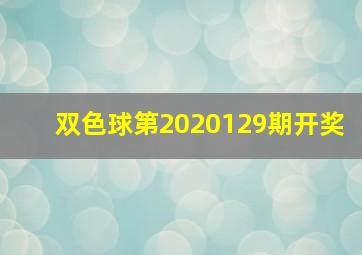 双色球第2020129期开奖